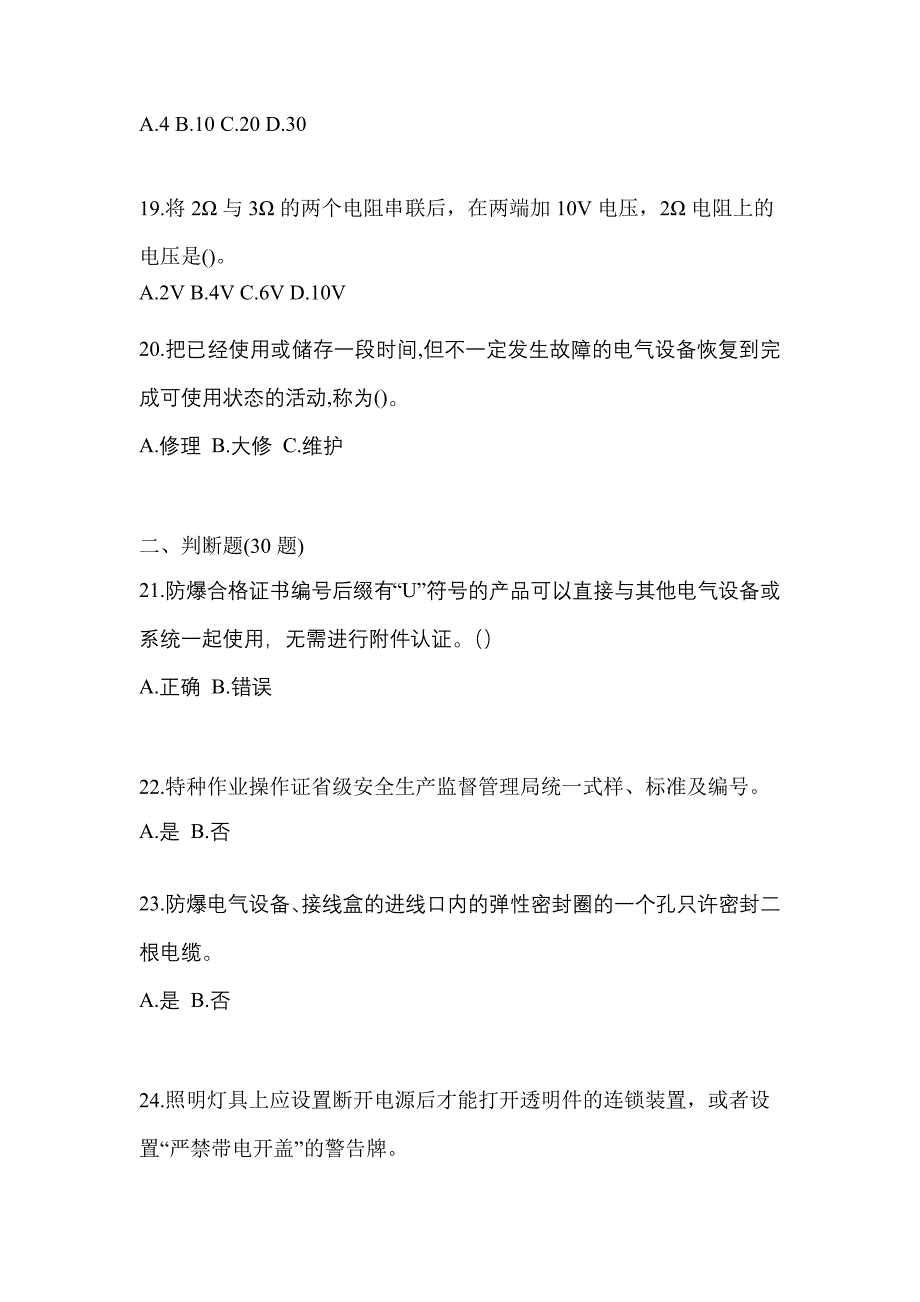 A.4 B.10 C.20 D.30

19.将 2Ω 与 3Ω 的两个电阻串联后，在两端加 10V 电压，2Ω 电阻上的电压是()。
A.2V B.4V C.6V D.10V

20.把已经使用或储存一段时间,但不一定发生故障的电气设备恢复到完成可使用状态的活动,称为()。
A.修理 B.大修 C.维护

二、判断题(30 题)
21.防爆合格证书编号后缀有“U”符号的产品可以直接与其他电气设备或系统一起使用，无需进行附件认证。()
A.正确 B.错误

22.特种作业操作证省级安全生产监督管理局统一式样、标准及编号。
A.是 B.否

23.防爆电气设备、接线盒的进线口内的弹性密封圈的一个孔只许密封二根电缆。
A.是 B.否

24.照明灯具上应设置断开电源后才能打开透明件的连锁装置，或者设置“严禁带电开盖”的警告牌。